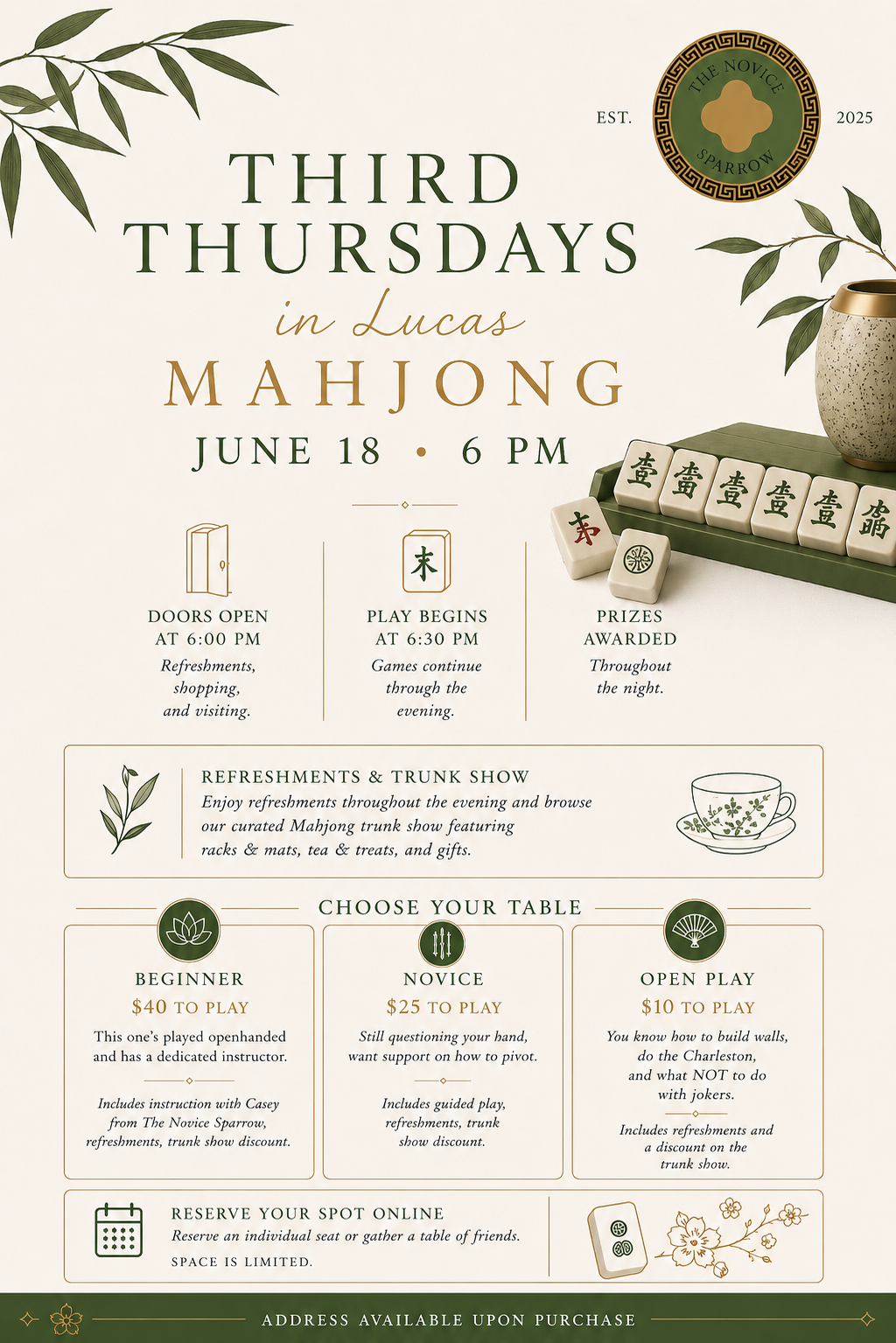 EST.

THE NOVICE SPARROW

2025

THIRD THURSDAYS

in Lucas

MAHJONG

JUNE 18 • 6 PM

DOORS OPEN AT 6:00 PM
Refreshments, shopping, and visiting.

PLAY BEGINS AT 6:30 PM
Games continue through the evening.

PRIZES AWARDED
Throughout the night.

REFRESHMENTS & TRUNK SHOW
Enjoy refreshments throughout the evening and browse our curated Mahjong trunk show featuring racks & mats, tea & treats, and gifts.

CHOOSE YOUR TABLE

BEGINNER
$40 TO PLAY
This one's played openhanded and has a dedicated instructor.
Includes instruction with Casey from The Novice Sparrow, refreshments, trunk show discount.

NOVICE
$25 TO PLAY
Still questioning your hand, want support on how to pivot.
Includes guided play, refreshments, trunk show discount.

OPEN PLAY
$10 TO PLAY
You know how to build walls, do the Charleston, and what NOT to do with jokers.
Includes refreshments and a discount on the trunk show.

RESERVE YOUR SPOT ONLINE
Reserve an individual seat or gather a table of friends.
SPACE IS LIMITED.

ADDRESS AVAILABLE UPON PURCHASE